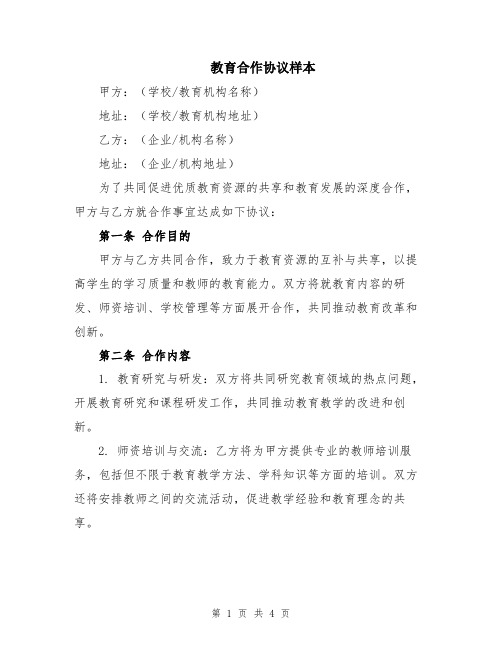 教育合作协议样本

甲方：（学校/教育机构名称）

地址：（学校/教育机构地址）

乙方：（企业/机构名称）

地址：（企业/机构地址）

为了共同促进优质教育资源的共享和教育发展的深度合作，甲方与乙方就合作事宜达成如下协议：

第一条 合作目的

甲方与乙方共同合作，致力于教育资源的互补与共享，以提高学生的学习质量和教师的教育能力。双方将就教育内容的研发、师资培训、学校管理等方面展开合作，共同推动教育改革和创新。

第二条 合作内容

1. 教育研究与研发：双方将共同研究教育领域的热点问题，开展教育研究和课程研发工作，共同推动教育教学的改进和创新。

2. 师资培训与交流：乙方将为甲方提供专业的教师培训服务，包括但不限于教育教学方法、学科知识等方面的培训。双方还将安排教师之间的交流活动，促进教学经验和教育理念的共享。

第 1 页 共 4 页